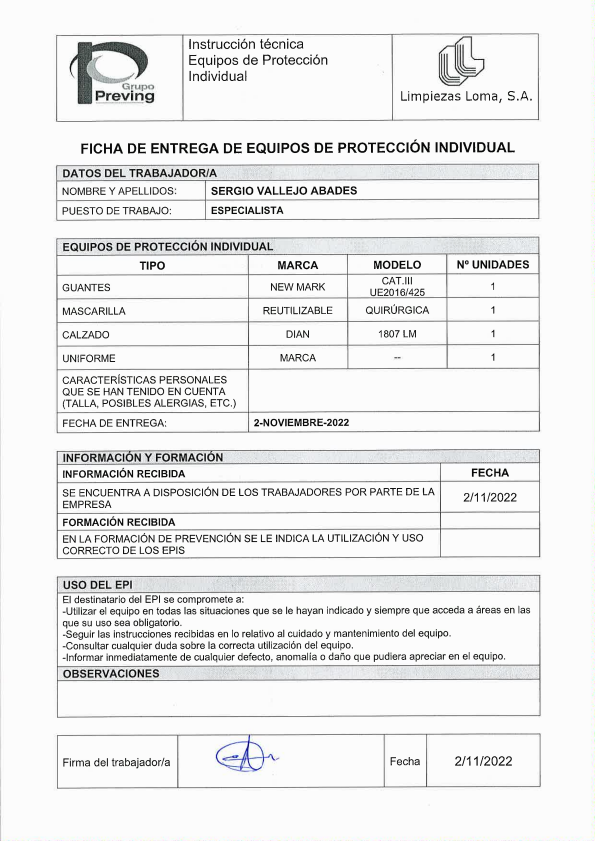 Grupo Preving

Instrucción técnica
Equipos de Protección Individual

Limpiezas Loma, S.A.

FICHA DE ENTREGA DE EQUIPOS DE PROTECCIÓN INDIVIDUAL

DATOS DEL TRABAJADOR/A

| NOMBRE Y APELLIDOS: | SERGIO VALLEJO ABADES |
|---|---|
| PUESTO DE TRABAJO: | ESPECIALISTA |

EQUIPOS DE PROTECCIÓN INDIVIDUAL

| TIPO | MARCA | MODELO | Nº UNIDADES |
|---|---|---|---|
| GUANTES | NEW MARK | CAT.III UE2016/425 | 1 |
| MASCARILLA | REUTILIZABLE | QUIRÚRGICA | 1 |
| CALZADO | DIAN | 1807 LM | 1 |
| UNIFORME | MARCA | -- | 1 |
| CARACTERÍSTICAS PERSONALES QUE SE HAN TENIDO EN CUENTA (TALLA, POSIBLES ALERGIAS, ETC.) | | | |
| FECHA DE ENTREGA: | 2-NOVIEMBRE-2022 | | |

INFORMACIÓN Y FORMACIÓN

| INFORMACIÓN RECIBIDA | FECHA |
|---|---|
| SE ENCUENTRA A DISPOSICIÓN DE LOS TRABAJADORES POR PARTE DE LA EMPRESA | 2/11/2022 |
| FORMACIÓN RECIBIDA | |
| EN LA FORMACIÓN DE PREVENCIÓN SE LE INDICA LA UTILIZACIÓN Y USO CORRECTO DE LOS EPIS | |

USO DEL EPI
El destinatario del EPI se compromete a:
-Utilizar el equipo en todas las situaciones que se le hayan indicado y siempre que acceda a áreas en las que su uso sea obligatorio.
-Seguir las instrucciones recibidas en lo relativo al cuidado y mantenimiento del equipo.
-Consultar cualquier duda sobre la correcta utilización del equipo.
-Informar inmediatamente de cualquier defecto, anomalía o daño que pudiera apreciar en el equipo.

OBSERVACIONES

| Firma del trabajador/a | | Fecha | 2/11/2022 |
|---|---|---|---|